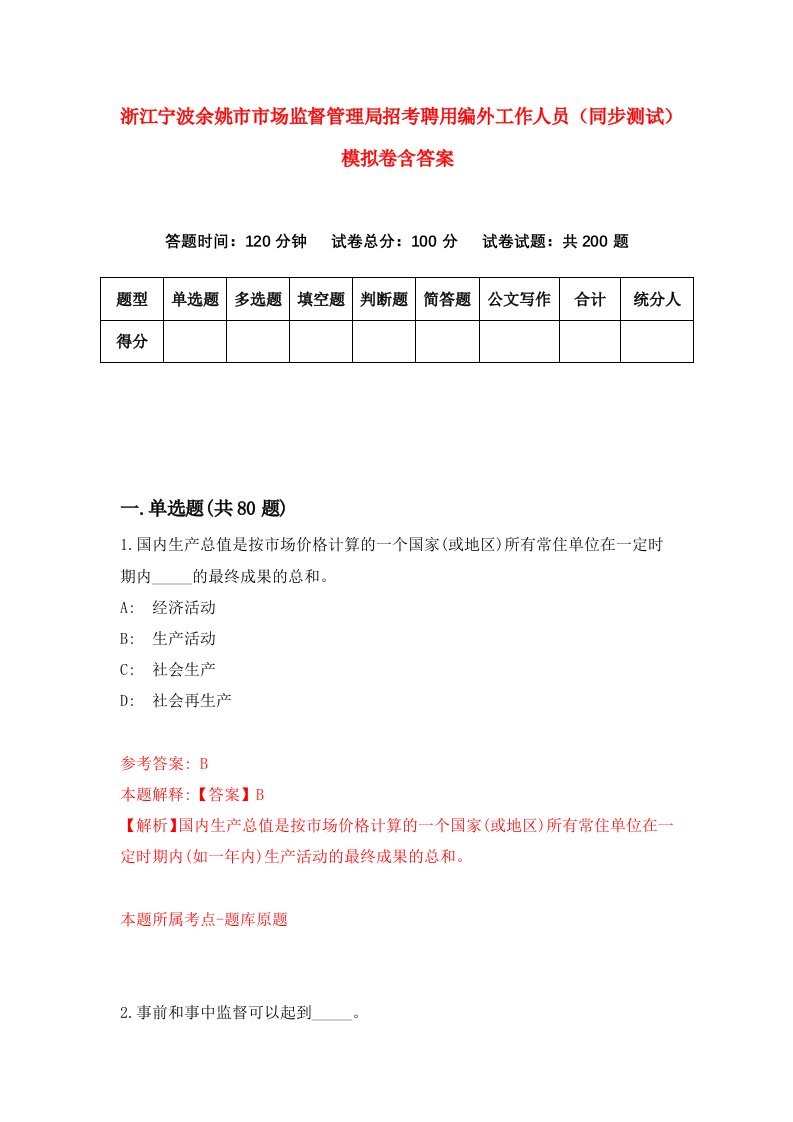 浙江宁波余姚市市场监督管理局招考聘用编外工作人员（同步测试）模拟卷含答案

答题时间：120 分钟　试卷总分：100 分　试卷试题：共 200 题

| 题型 | 单选题 | 多选题 | 填空题 | 判断题 | 简答题 | 公文写作 | 合计 | 统分人 |
|---|---|---|---|---|---|---|---|---|
| 得分 | | | | | | | | |

一.单选题(共 80 题)

1.国内生产总值是按市场价格计算的一个国家(或地区)所有常住单位在一定时期内_____的最终成果的总和。

A: 经济活动

B: 生产活动

C: 社会生产

D: 社会再生产

参考答案: B

本题解释:【答案】B

【解析】国内生产总值是按市场价格计算的一个国家(或地区)所有常住单位在一定时期内(如一年内)生产活动的最终成果的总和。

本题所属考点-题库原题

2.事前和事中监督可以起到_____。